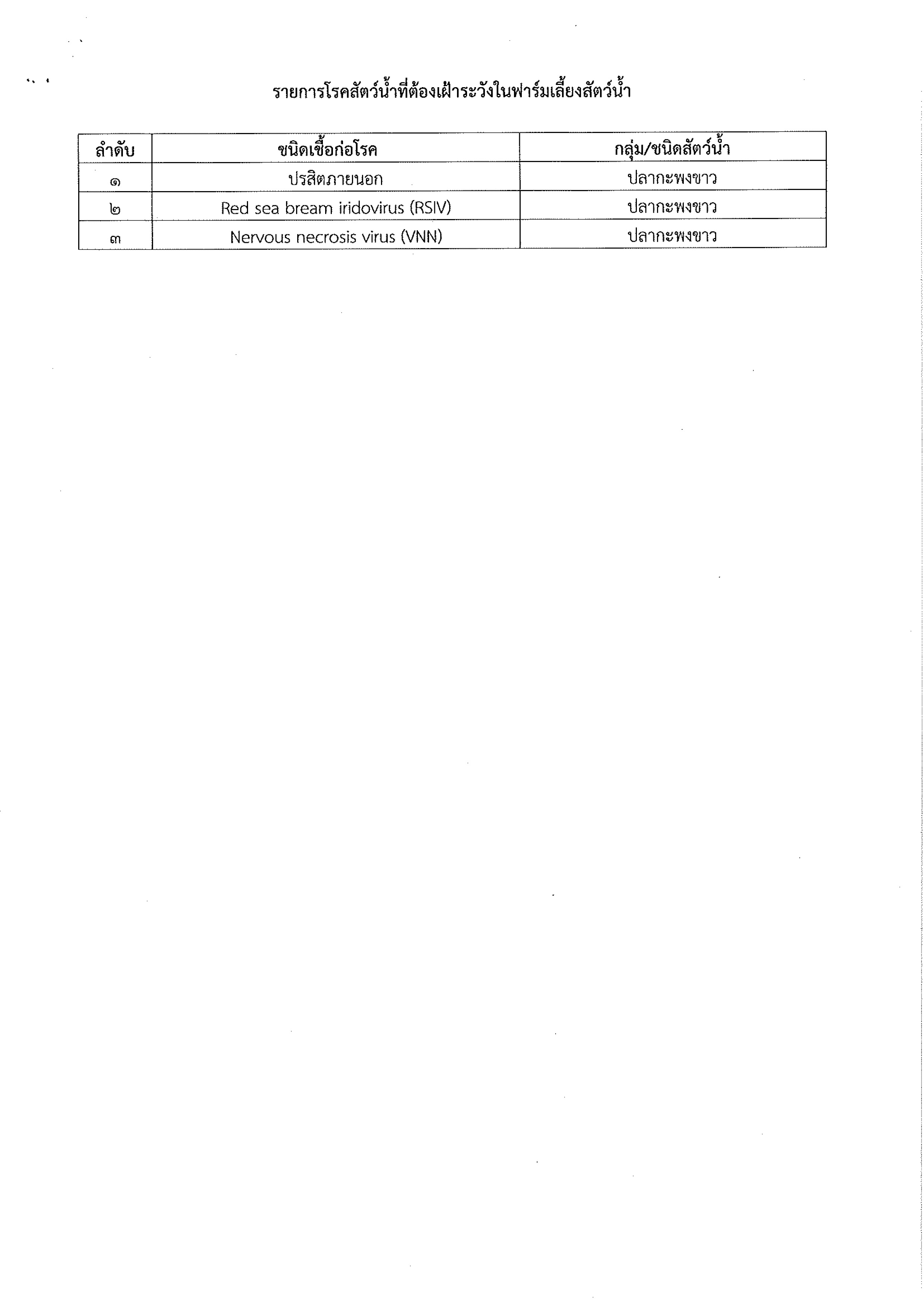 รายการโรคสัตว์น้ำที่ต้องเฝ้าระวังในฟาร์มเลี้ยงสัตว์น้ำ

| ลำดับ | ชนิดเชื้อก่อโรค | กลุ่ม/ชนิดสัตว์น้ำ |
|---|---|---|
| ๑ | ปรสิตภายนอก | ปลากะพงขาว |
| ๒ | Red sea bream iridovirus (RSIV) | ปลากะพงขาว |
| ๓ | Nervous necrosis virus (VNN) | ปลากะพงขาว |